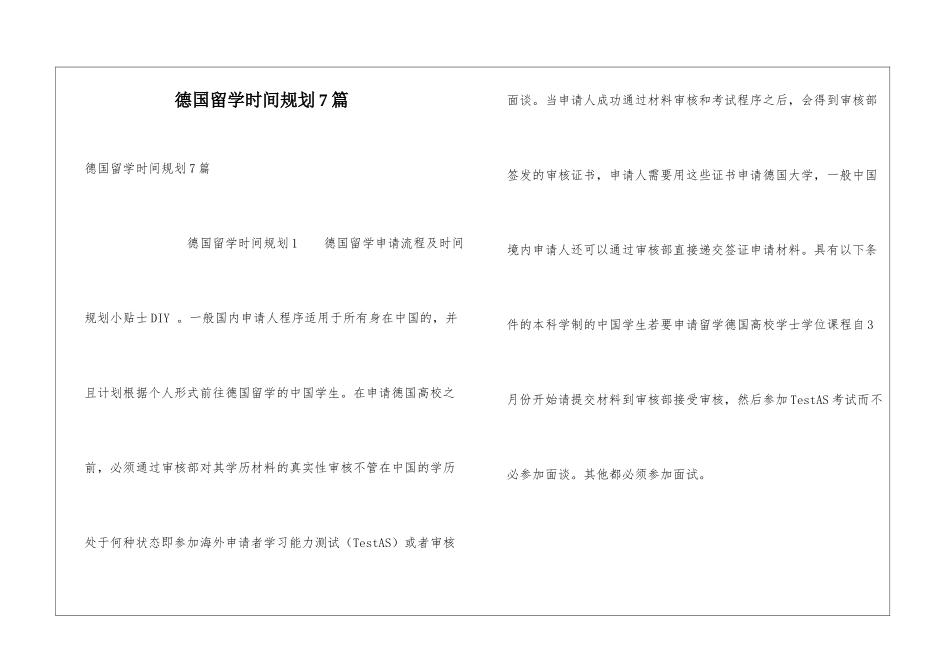 德国留学时间规划7篇

德国留学时间规划7篇

德国留学时间规划1 德国留学申请流程及时间规划小贴士DIY 。一般国内申请人程序适用于所有身在中国的，并且计划根据个人形式前往德国留学的中国学生。在申请德国高校之前，必须通过审核部对其学历材料的真实性审核不管在中国的学历处于何种状态即参加海外申请者学习能力测试（TestAS）或者审核面谈。当申请人成功通过材料审核和考试程序之后，会得到审核部签发的审核证书，申请人需要用这些证书申请德国大学，一般中国境内申请人还可以通过审核部直接递交签证申请材料。具有以下条件的本科学制的中国学生若要申请留学德国高校学士学位课程自3月份开始请提交材料到审核部接受审核，然后参加TestAS考试而不必参加面谈。其他都必须参加面试。